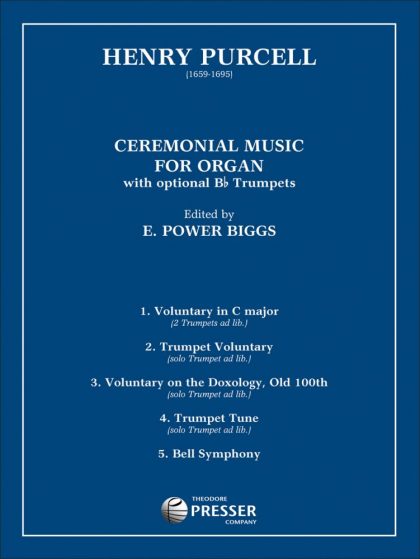 HENRY PURCELL
(1659-1695)

CEREMONIAL MUSIC
FOR ORGAN
with optional B♭ Trumpets

Edited by
E. POWER BIGGS

1. Voluntary in C major
(2 Trumpets ad lib.)

2. Trumpet Voluntary
(solo Trumpet ad lib.)

3. Voluntary on the Doxology, Old 100th
(solo Trumpet ad lib.)

4. Trumpet Tune
(solo Trumpet ad lib.)

5. Bell Symphony

THEODORE
PRESSER
COMPANY